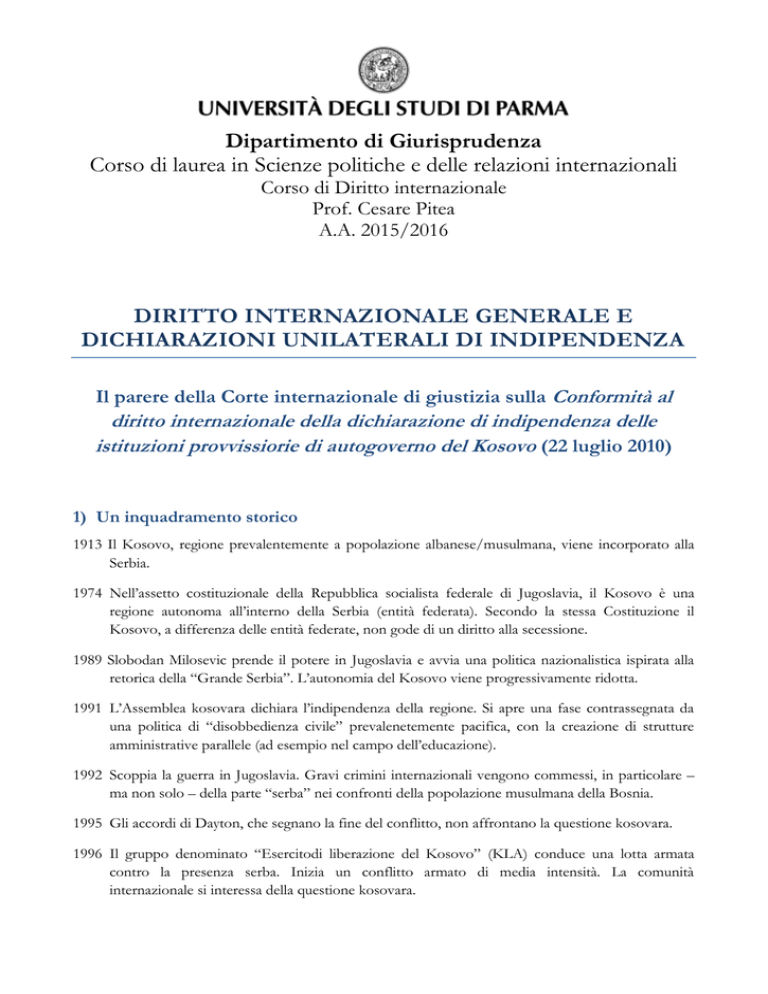 UNIVERSITÀ DEGLI STUDI DI PARMA

Dipartimento di Giurisprudenza
Corso di laurea in Scienze politiche e delle relazioni internazionali
Corso di Diritto internazionale
Prof. Cesare Pitea
A.A. 2015/2016

DIRITTO INTERNAZIONALE GENERALE E DICHIARAZIONI UNILATERALI DI INDIPENDENZA

Il parere della Corte internazionale di giustizia sulla Conformità al diritto internazionale della dichiarazione di indipendenza delle istituzioni provvissiorie di autogoverno del Kosovo (22 luglio 2010)

1) Un inquadramento storico

1913 Il Kosovo, regione prevalentemente a popolazione albanese/musulmana, viene incorporato alla Serbia.

1974 Nell'assetto costituzionale della Repubblica socialista federale di Jugoslavia, il Kosovo è una regione autonoma all'interno della Serbia (entità federata). Secondo la stessa Costituzione il Kosovo, a differenza delle entità federate, non gode di un diritto alla secessione.

1989 Slobodan Milosevic prende il potere in Jugoslavia e avvia una politica nazionalistica ispirata alla retorica della "Grande Serbia". L'autonomia del Kosovo viene progressivamente ridotta.

1991 L'Assemblea kosovara dichiara l'indipendenza della regione. Si apre una fase contrassegnata da una politica di "disobbedienza civile" prevalenetemente pacifica, con la creazione di strutture amministrative parallele (ad esempio nel campo dell'educazione).

1992 Scoppia la guerra in Jugoslavia. Gravi crimini internazionali vengono commessi, in particolare – ma non solo – della parte "serba" nei confronti della popolazione musulmana della Bosnia.

1995 Gli accordi di Dayton, che segnano la fine del conflitto, non affrontano la questione kosovara.

1996 Il gruppo denominato "Esercitodi liberazione del Kosovo" (KLA) conduce una lotta armata contro la presenza serba. Inizia un conflitto armato di media intensità. La comunità internazionale si interessa della questione kosovara.